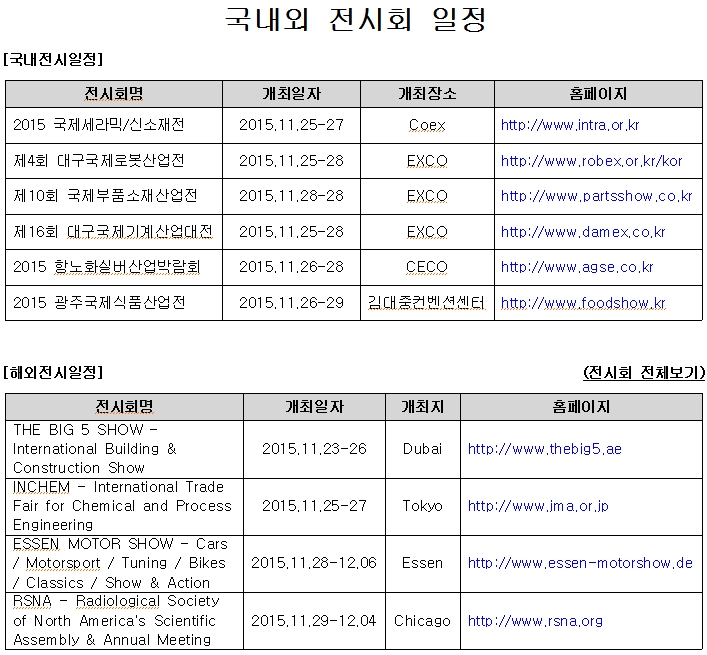 국내외 전시회 일정

[국내전시일정]

| 전시회명 | 개최일자 | 개최장소 | 홈페이지 |
|---|---|---|---|
| 2015 국제세라믹/신소재전 | 2015.11.25-27 | Coex | http://www.intra.or.kr |
| 제4회 대구국제로봇산업전 | 2015.11.25-28 | EXCO | http://www.robex.or.kr/kor |
| 제10회 국제부품소재산업전 | 2015.11.28-28 | EXCO | http://www.partsshow.co.kr |
| 제16회 대구국제기계산업대전 | 2015.11.25-28 | EXCO | http://www.damex.co.kr |
| 2015 항노화실버산업박람회 | 2015.11.26-28 | CECO | http://www.agse.co.kr |
| 2015 광주국제식품산업전 | 2015.11.26-29 | 김대중컨벤션센터 | http://www.foodshow.kr |

[해외전시일정]

(전시회 전체보기)

| 전시회명 | 개최일자 | 개최지 | 홈페이지 |
|---|---|---|---|
| THE BIG 5 SHOW - International Building & Construction Show | 2015.11.23-26 | Dubai | http://www.thebig5.ae |
| INCHEM - International Trade Fair for Chemical and Process Engineering | 2015.11.25-27 | Tokyo | http://www.jma.or.jp |
| ESSEN MOTOR SHOW - Cars / Motorsport / Tuning / Bikes / Classics / Show & Action | 2015.11.28-12.06 | Essen | http://www.essen-motorshow.de |
| RSNA - Radiological Society of North America's Scientific Assembly & Annual Meeting | 2015.11.29-12.04 | Chicago | http://www.rsna.org |